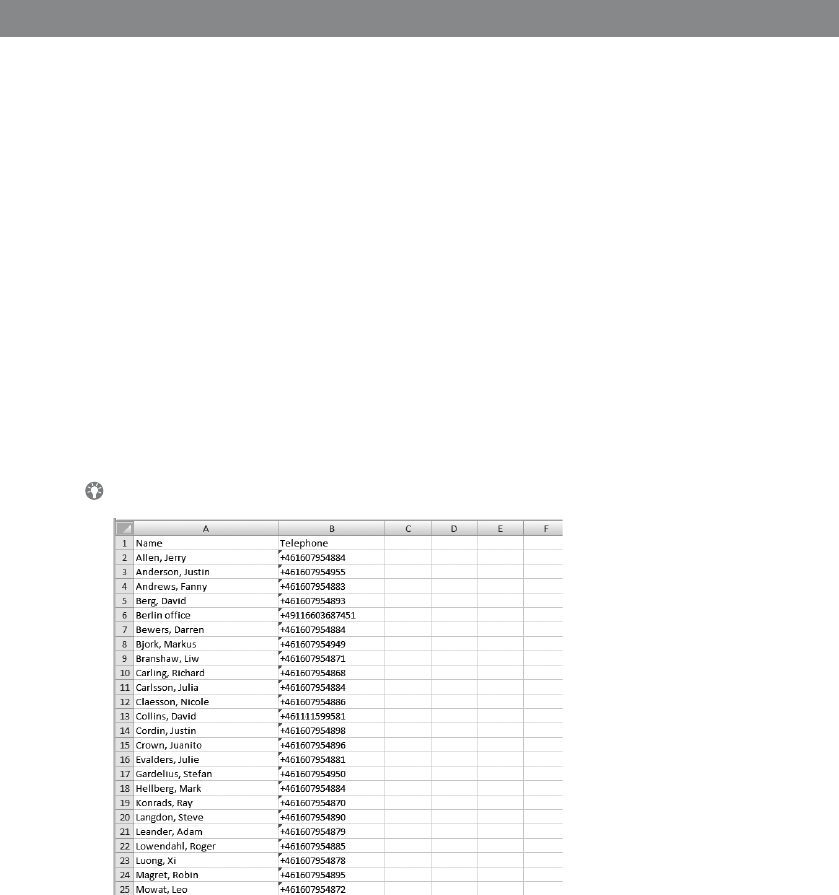 |  | A | B | C | D | E | F |
|---|---|---|---|---|---|---|
| 1 | Name | Telephone |  |  |  |  |
| 2 | Allen, Jerry | +461607954884 |  |  |  |  |
| 3 | Anderson, Justin | +461607954955 |  |  |  |  |
| 4 | Andrews, Fanny | +461607954883 |  |  |  |  |
| 5 | Berg, David | +461607954893 |  |  |  |  |
| 6 | Berlin office | +49116603687451 |  |  |  |  |
| 7 | Bewers, Darren | +461607954884 |  |  |  |  |
| 8 | Bjork, Markus | +461607954949 |  |  |  |  |
| 9 | Branshaw, Liw | +461607954871 |  |  |  |  |
| 10 | Carling, Richard | +461607954868 |  |  |  |  |
| 11 | Carlsson, Julia | +461607954884 |  |  |  |  |
| 12 | Claesson, Nicole | +461607954886 |  |  |  |  |
| 13 | Collins, David | +461111599581 |  |  |  |  |
| 14 | Cordin, Justin | +461607954898 |  |  |  |  |
| 15 | Crown, Juanito | +461607954896 |  |  |  |  |
| 16 | Evalders, Julie | +461607954881 |  |  |  |  |
| 17 | Gardelius, Stefan | +461607954950 |  |  |  |  |
| 18 | Hellberg, Mark | +461607954884 |  |  |  |  |
| 19 | Konrads, Ray | +461607954870 |  |  |  |  |
| 20 | Langdon, Steve | +461607954890 |  |  |  |  |
| 21 | Leander, Adam | +461607954879 |  |  |  |  |
| 22 | Lowendahl, Roger | +461607954885 |  |  |  |  |
| 23 | Luong, Xi | +461607954878 |  |  |  |  |
| 24 | Magret, Robin | +461607954895 |  |  |  |  |
| 25 | Mowat, Leo | +461607954872 |  |  |  |  |